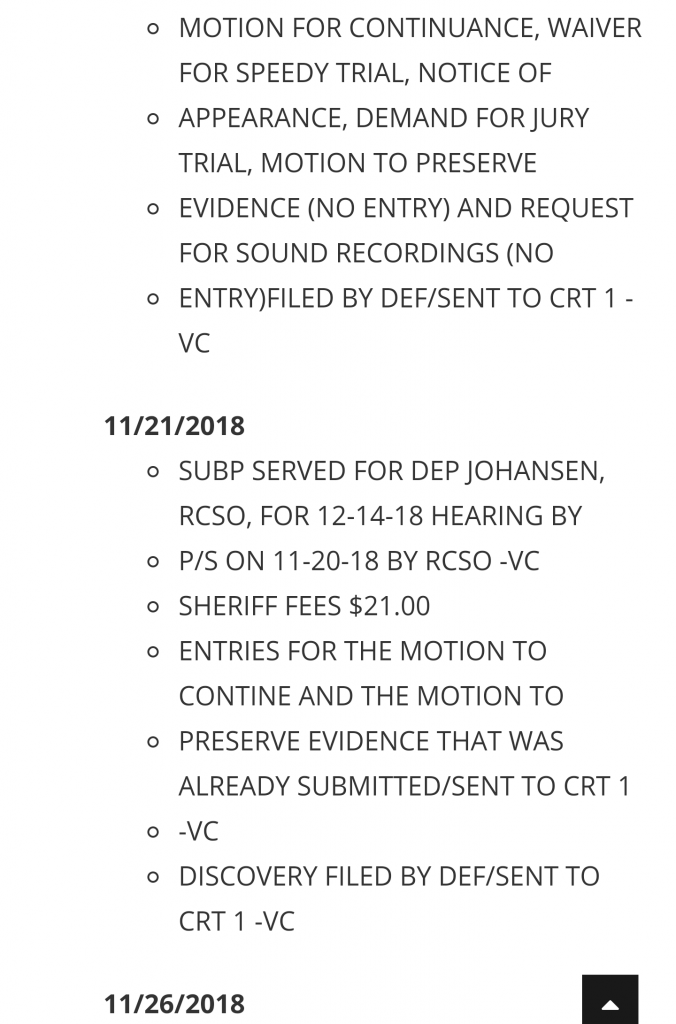 - MOTION FOR CONTINUANCE, WAIVER FOR SPEEDY TRIAL, NOTICE OF
- APPEARANCE, DEMAND FOR JURY TRIAL, MOTION TO PRESERVE
- EVIDENCE (NO ENTRY) AND REQUEST FOR SOUND RECORDINGS (NO
- ENTRY)FILED BY DEF/SENT TO CRT 1 -VC

**11/21/2018**

- SUBP SERVED FOR DEP JOHANSEN, RCSO, FOR 12-14-18 HEARING BY
- P/S ON 11-20-18 BY RCSO -VC
- SHERIFF FEES $21.00
- ENTRIES FOR THE MOTION TO CONTINE AND THE MOTION TO
- PRESERVE EVIDENCE THAT WAS ALREADY SUBMITTED/SENT TO CRT 1
- -VC
- DISCOVERY FILED BY DEF/SENT TO CRT 1 -VC

**11/26/2018**